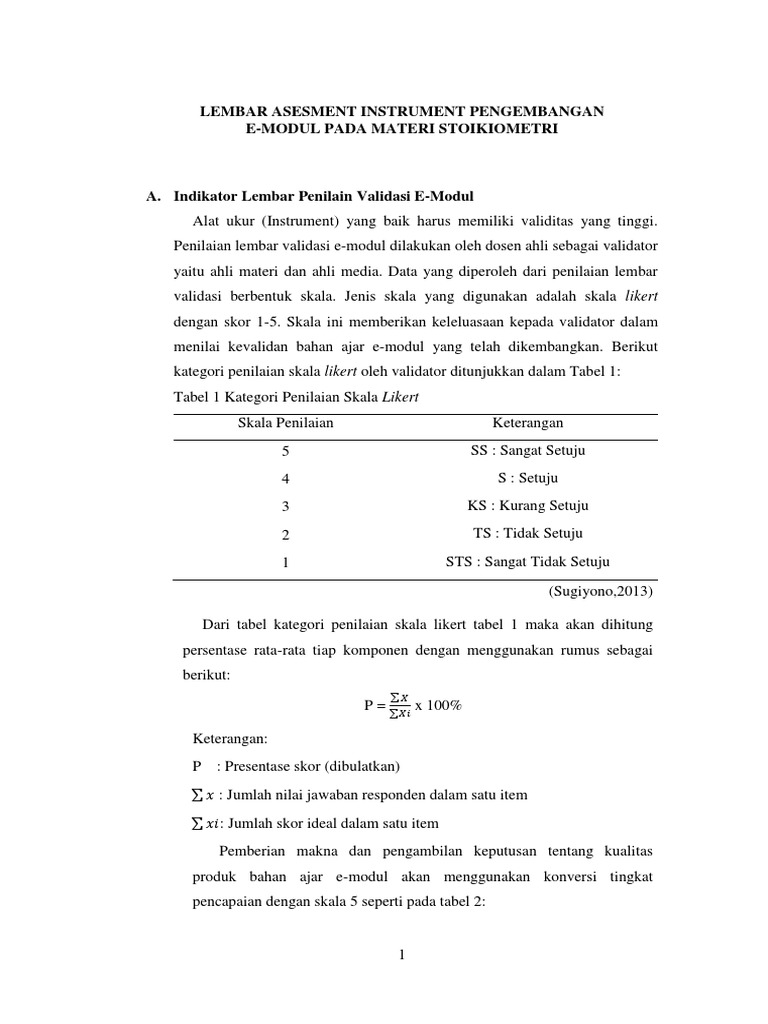 LEMBAR ASESMENT INSTRUMENT PENGEMBANGAN
E-MODUL PADA MATERI STOIKIOMETRI

A. Indikator Lembar Penilain Validasi E-Modul

Alat ukur (Instrument) yang baik harus memiliki validitas yang tinggi. Penilaian lembar validasi e-modul dilakukan oleh dosen ahli sebagai validator yaitu ahli materi dan ahli media. Data yang diperoleh dari penilaian lembar validasi berbentuk skala. Jenis skala yang digunakan adalah skala likert dengan skor 1-5. Skala ini memberikan keleluasaan kepada validator dalam menilai kevalidan bahan ajar e-modul yang telah dikembangkan. Berikut kategori penilaian skala likert oleh validator ditunjukkan dalam Tabel 1:

Tabel 1 Kategori Penilaian Skala Likert

| Skala Penilaian | Keterangan |
|---|---|
| 5 | SS : Sangat Setuju |
| 4 | S : Setuju |
| 3 | KS : Kurang Setuju |
| 2 | TS : Tidak Setuju |
| 1 | STS : Sangat Tidak Setuju |

(Sugiyono,2013)

Dari tabel kategori penilaian skala likert tabel 1 maka akan dihitung persentase rata-rata tiap komponen dengan menggunakan rumus sebagai berikut:

$P = \frac{\sum x}{\sum xi}$ x 100%

Keterangan:

P : Presentase skor (dibulatkan)

$\sum x$ : Jumlah nilai jawaban responden dalam satu item

$\sum xi$: Jumlah skor ideal dalam satu item

Pemberian makna dan pengambilan keputusan tentang kualitas produk bahan ajar e-modul akan menggunakan konversi tingkat pencapaian dengan skala 5 seperti pada tabel 2:

1